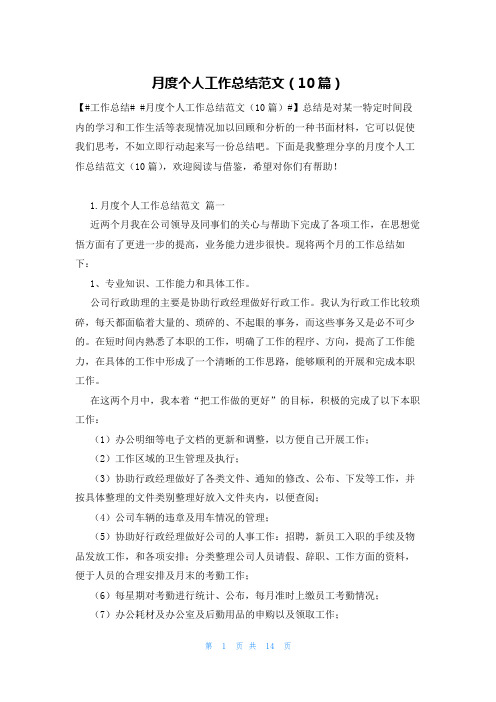 月度个人工作总结范文（10篇）

【#工作总结# #月度个人工作总结范文（10篇）#】总结是对某一特定时间段内的学习和工作生活等表现情况加以回顾和分析的一种书面材料，它可以促使我们思考，不如立即行动起来写一份总结吧。下面是我整理分享的月度个人工作总结范文（10篇），欢迎阅读与借鉴，希望对你们有帮助！

1.月度个人工作总结范文 篇一

近两个月我在公司领导及同事们的关心与帮助下完成了各项工作，在思想觉悟方面有了更进一步的提高，业务能力进步很快。现将两个月的工作总结如下：

1、专业知识、工作能力和具体工作。

公司行政助理的主要是协助行政经理做好行政工作。我认为行政工作比较琐碎，每天都面临着大量的、琐碎的、不起眼的事务，而这些事务又是必不可少的。在短时间内熟悉了本职的工作，明确了工作的程序、方向，提高了工作能力，在具体的工作中形成了一个清晰的工作思路，能够顺利的开展和完成本职工作。

在这两个月中，我本着“把工作做的更好”的目标，积极的完成了以下本职工作：

（1）办公明细等电子文档的更新和调整，以方便自己开展工作；

（2）工作区域的卫生管理及执行；

（3）协助行政经理做好了各类文件、通知的修改、公布、下发等工作，并按具体整理的文件类别整理好放入文件夹内，以便查阅；

（4）公司车辆的违章及用车情况的管理；

（5）协助好行政经理做好公司的人事工作：招聘，新员工入职的手续及物品发放工作，和各项安排；分类整理公司人员请假、辞职、工作方面的资料，便于人员的合理安排及月末的考勤工作；

（6）每星期对考勤进行统计、公布，每月准时上缴员工考勤情况；

（7）办公耗材及办公室及后勤用品的申购以及领取工作；

第 1 页 共 14 页